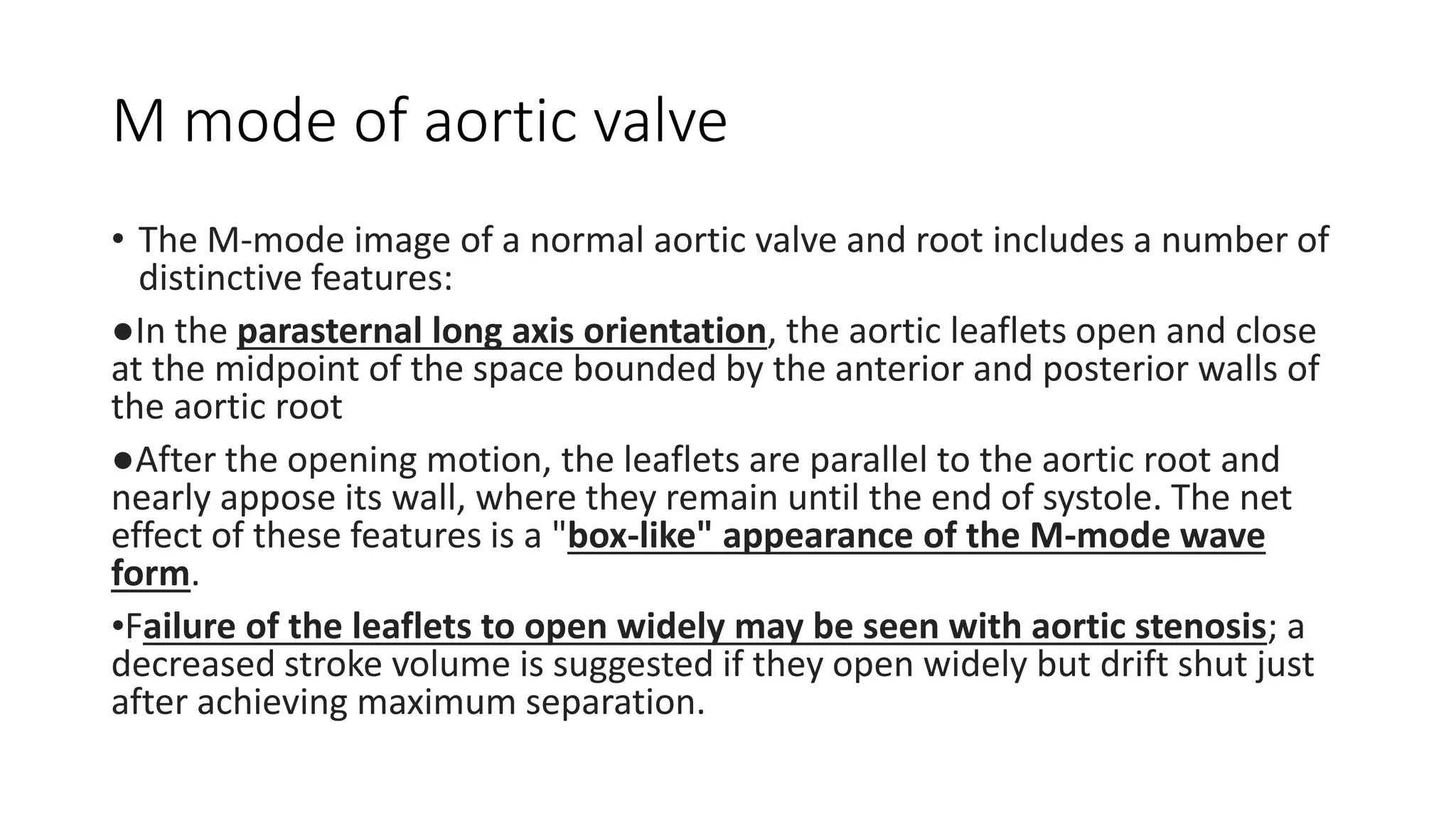 M mode of aortic valve

• The M-mode image of a normal aortic valve and root includes a number of distinctive features:

●In the parasternal long axis orientation, the aortic leaflets open and close at the midpoint of the space bounded by the anterior and posterior walls of the aortic root

●After the opening motion, the leaflets are parallel to the aortic root and nearly appose its wall, where they remain until the end of systole. The net effect of these features is a "box-like" appearance of the M-mode wave form.

•Failure of the leaflets to open widely may be seen with aortic stenosis; a decreased stroke volume is suggested if they open widely but drift shut just after achieving maximum separation.